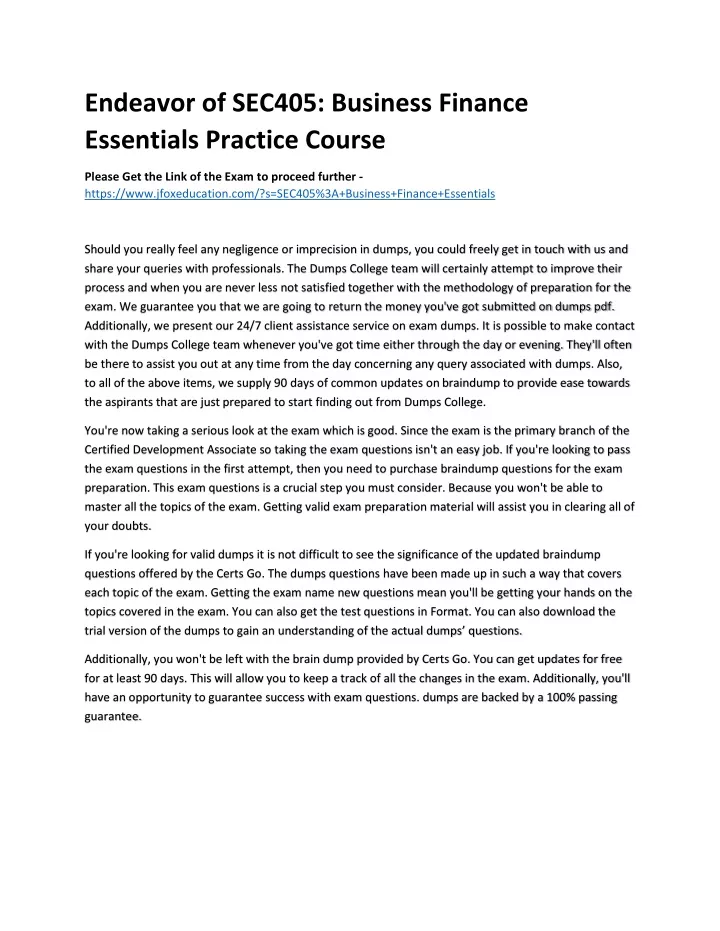 Endeavor of SEC405: Business Finance Essentials Practice Course

Please Get the Link of the Exam to proceed further - https://www.jfoxeducation.com/?s=SEC405%3A+Business+Finance+Essentials

Should you really feel any negligence or imprecision in dumps, you could freely get in touch with us and share your queries with professionals. The Dumps College team will certainly attempt to improve their process and when you are never less not satisfied together with the methodology of preparation for the exam. We guarantee you that we are going to return the money you've got submitted on dumps pdf. Additionally, we present our 24/7 client assistance service on exam dumps. It is possible to make contact with the Dumps College team whenever you've got time either through the day or evening. They'll often be there to assist you out at any time from the day concerning any query associated with dumps. Also, to all of the above items, we supply 90 days of common updates on braindump to provide ease towards the aspirants that are just prepared to start finding out from Dumps College.

You're now taking a serious look at the exam which is good. Since the exam is the primary branch of the Certified Development Associate so taking the exam questions isn't an easy job. If you're looking to pass the exam questions in the first attempt, then you need to purchase braindump questions for the exam preparation. This exam questions is a crucial step you must consider. Because you won't be able to master all the topics of the exam. Getting valid exam preparation material will assist you in clearing all of your doubts.

If you're looking for valid dumps it is not difficult to see the significance of the updated braindump questions offered by the Certs Go. The dumps questions have been made up in such a way that covers each topic of the exam. Getting the exam name new questions mean you'll be getting your hands on the topics covered in the exam. You can also get the test questions in Format. You can also download the trial version of the dumps to gain an understanding of the actual dumps' questions.

Additionally, you won't be left with the brain dump provided by Certs Go. You can get updates for free for at least 90 days. This will allow you to keep a track of all the changes in the exam. Additionally, you'll have an opportunity to guarantee success with exam questions. dumps are backed by a 100% passing guarantee.